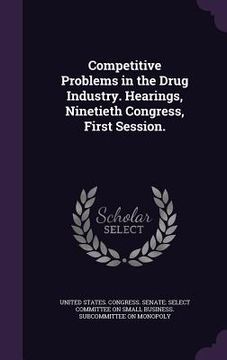 Competitive Problems in the Drug Industry. Hearings, Ninetieth Congress, First Session.

Scholar SELECT

UNITED STATES. CONGRESS. SENATE. SELECT COMMITTEE ON SMALL BUSINESS. SUBCOMMITTEE ON MONOPOLY